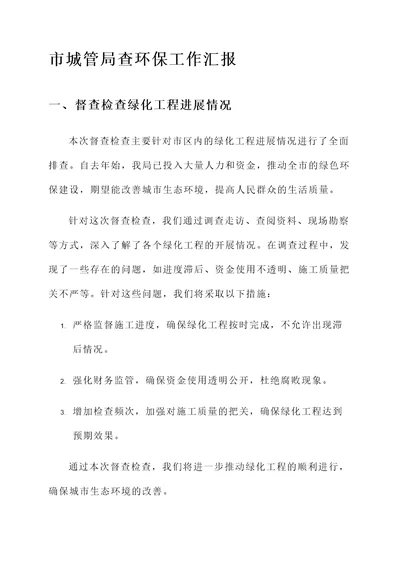 市城管局查环保工作汇报

一、督查检查绿化工程进展情况

本次督查检查主要针对市区内的绿化工程进展情况进行了全面排查。自去年始，我局已投入大量人力和资金，推动全市的绿色环保建设，期望能改善城市生态环境，提高人民群众的生活质量。

针对这次督查检查，我们通过调查走访、查阅资料、现场勘察等方式，深入了解了各个绿化工程的开展情况。在调查过程中，发现了一些存在的问题，如进度滞后、资金使用不透明、施工质量把关不严等。针对这些问题，我们将采取以下措施：

1. 严格监督施工进度，确保绿化工程按时完成，不允许出现滞后情况。

2. 强化财务监管，确保资金使用透明公开，杜绝腐败现象。

3. 增加检查频次，加强对施工质量的把关，确保绿化工程达到预期效果。

通过本次督查检查，我们将进一步推动绿化工程的顺利进行，确保城市生态环境的改善。